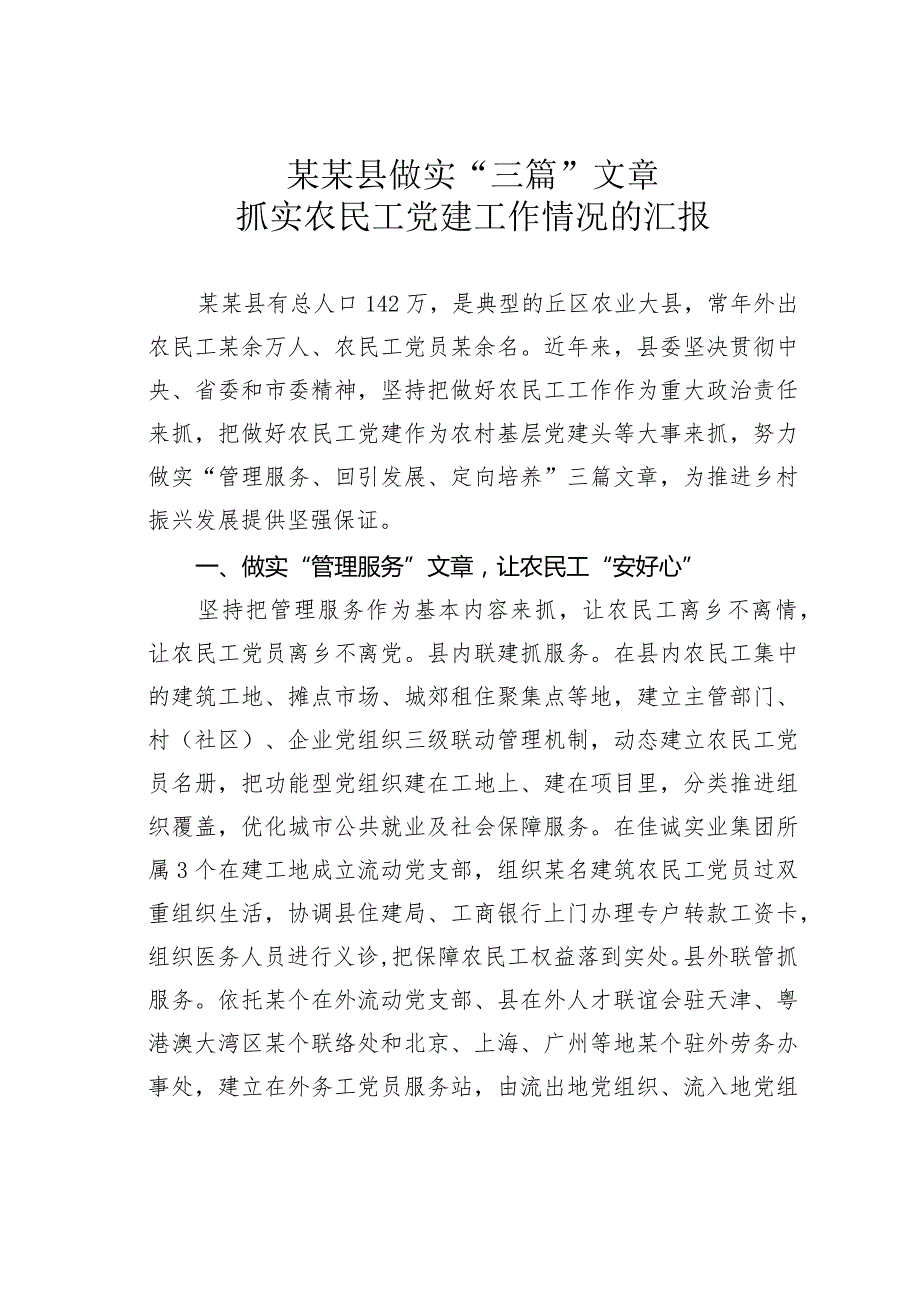 某某县做实“三篇”文章
抓实农民工党建工作情况的汇报

某某县有总人口142万，是典型的丘区农业大县，常年外出农民工某余万人、农民工党员某余名。近年来，县委坚决贯彻中央、省委和市委精神，坚持把做好农民工工作作为重大政治责任来抓，把做好农民工党建作为农村基层党建头等大事来抓，努力做实“管理服务、回引发展、定向培养”三篇文章，为推进乡村振兴发展提供坚强保证。

一、做实“管理服务”文章，让农民工“安好心”

坚持把管理服务作为基本内容来抓，让农民工离乡不离情，让农民工党员离乡不离党。县内联建抓服务。在县内农民工集中的建筑工地、摊点市场、城郊租住聚集点等地，建立主管部门、村（社区）、企业党组织三级联动管理机制，动态建立农民工党员名册，把功能型党组织建在工地上、建在项目里，分类推进组织覆盖，优化城市公共就业及社会保障服务。在佳诚实业集团所属3个在建工地成立流动党支部，组织某名建筑农民工党员过双重组织生活，协调县住建局、工商银行上门办理专户转款工资卡，组织医务人员进行义诊，把保障农民工权益落到实处。县外联管抓服务。依托某个在外流动党支部、县在外人才联谊会驻天津、粤港澳大湾区某个联络处和北京、上海、广州等地某个驻外劳务办事处，建立在外务工党员服务站，由流出地党组织、流入地党组